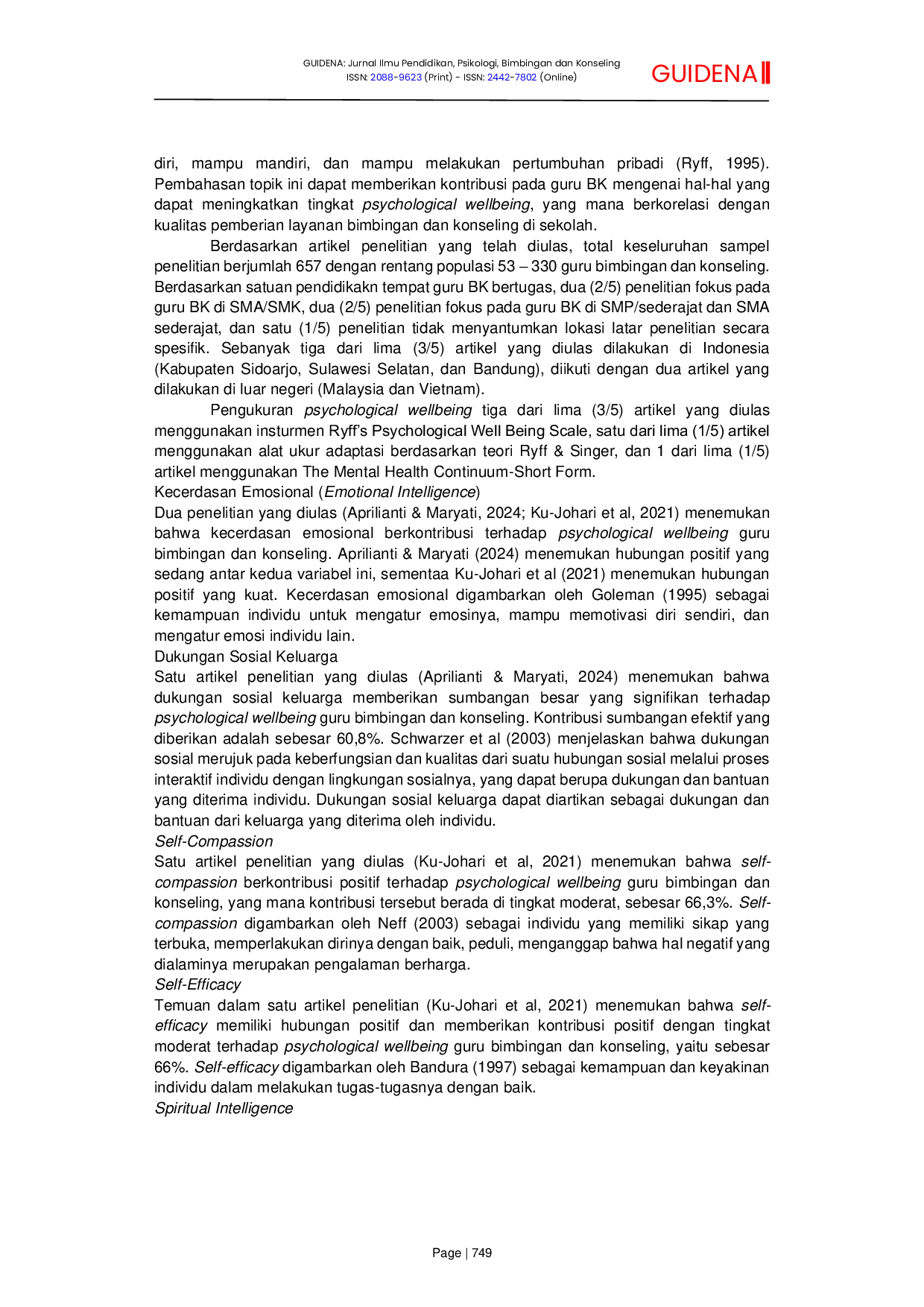 GUIDENA: Jurnal Ilmu Pendidikan, Psikologi, Bimbingan dan Konseling
ISSN: 2088-9623 (Print) - ISSN: 2442-7802 (Online)

GUIDENA

diri, mampu mandiri, dan mampu melakukan pertumbuhan pribadi (Ryff, 1995). Pembahasan topik ini dapat memberikan kontribusi pada guru BK mengenai hal-hal yang dapat meningkatkan tingkat psychological wellbeing, yang mana berkorelasi dengan kualitas pemberian layanan bimbingan dan konseling di sekolah.

Berdasarkan artikel penelitian yang telah diulas, total keseluruhan sampel penelitian berjumlah 657 dengan rentang populasi 53 – 330 guru bimbingan dan konseling. Berdasarkan satuan pendidikakn tempat guru BK bertugas, dua (2/5) penelitian fokus pada guru BK di SMA/SMK, dua (2/5) penelitian fokus pada guru BK di SMP/sederajat dan SMA sederajat, dan satu (1/5) penelitian tidak menyantumkan lokasi latar penelitian secara spesifik. Sebanyak tiga dari lima (3/5) artikel yang diulas dilakukan di Indonesia (Kabupaten Sidoarjo, Sulawesi Selatan, dan Bandung), diikuti dengan dua artikel yang dilakukan di luar negeri (Malaysia dan Vietnam).

Pengukuran psychological wellbeing tiga dari lima (3/5) artikel yang diulas menggunakan insturmen Ryff's Psychological Well Being Scale, satu dari lima (1/5) artikel menggunakan alat ukur adaptasi berdasarkan teori Ryff & Singer, dan 1 dari lima (1/5) artikel menggunakan The Mental Health Continuum-Short Form.

Kecerdasan Emosional (Emotional Intelligence)

Dua penelitian yang diulas (Aprilianti & Maryati, 2024; Ku-Johari et al, 2021) menemukan bahwa kecerdasan emosional berkontribusi terhadap psychological wellbeing guru bimbingan dan konseling. Aprilianti & Maryati (2024) menemukan hubungan positif yang sedang antar kedua variabel ini, sementaa Ku-Johari et al (2021) menemukan hubungan positif yang kuat. Kecerdasan emosional digambarkan oleh Goleman (1995) sebagai kemampuan individu untuk mengatur emosinya, mampu memotivasi diri sendiri, dan mengatur emosi individu lain.

Dukungan Sosial Keluarga

Satu artikel penelitian yang diulas (Aprilianti & Maryati, 2024) menemukan bahwa dukungan sosial keluarga memberikan sumbangan besar yang signifikan terhadap psychological wellbeing guru bimbingan dan konseling. Kontribusi sumbangan efektif yang diberikan adalah sebesar 60,8%. Schwarzer et al (2003) menjelaskan bahwa dukungan sosial merujuk pada keberfungsian dan kualitas dari suatu hubungan sosial melalui proses interaktif individu dengan lingkungan sosialnya, yang dapat berupa dukungan dan bantuan yang diterima individu. Dukungan sosial keluarga dapat diartikan sebagai dukungan dan bantuan dari keluarga yang diterima oleh individu.

Self-Compassion

Satu artikel penelitian yang diulas (Ku-Johari et al, 2021) menemukan bahwa self-compassion berkontribusi positif terhadap psychological wellbeing guru bimbingan dan konseling, yang mana kontribusi tersebut berada di tingkat moderat, sebesar 66,3%. Self-compassion digambarkan oleh Neff (2003) sebagai individu yang memiliki sikap yang terbuka, memperlakukan dirinya dengan baik, peduli, menganggap bahwa hal negatif yang dialaminya merupakan pengalaman berharga.

Self-Efficacy

Temuan dalam satu artikel penelitian (Ku-Johari et al, 2021) menemukan bahwa self-efficacy memiliki hubungan positif dan memberikan kontribusi positif dengan tingkat moderat terhadap psychological wellbeing guru bimbingan dan konseling, yaitu sebesar 66%. Self-efficacy digambarkan oleh Bandura (1997) sebagai kemampuan dan keyakinan individu dalam melakukan tugas-tugasnya dengan baik.

Spiritual Intelligence

Page | 749